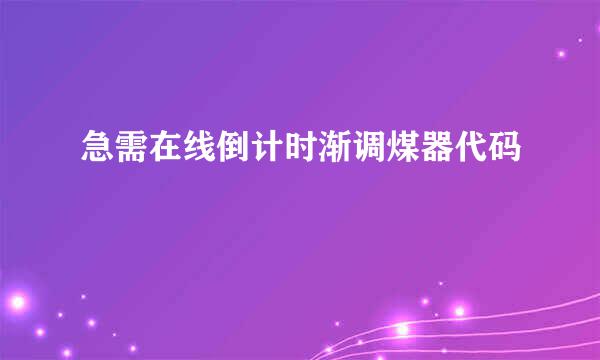 急需在线倒计时渐调煤器代码